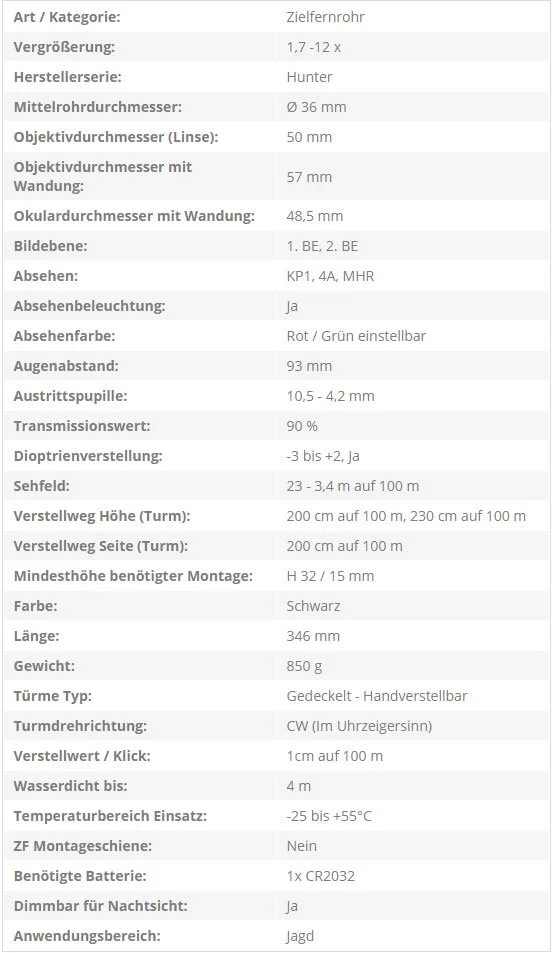 | | |
|---|---|
| Art / Kategorie: | Zielfernrohr |
| Vergrößerung: | 1,7 -12 x |
| Herstellerserie: | Hunter |
| Mittelrohrdurchmesser: | Ø 36 mm |
| Objektivdurchmesser (Linse): | 50 mm |
| Objektivdurchmesser mit Wandung: | 57 mm |
| Okulardurchmesser mit Wandung: | 48,5 mm |
| Bildebene: | 1. BE, 2. BE |
| Absehen: | KP1, 4A, MHR |
| Absehenbeleuchtung: | Ja |
| Absehenfarbe: | Rot / Grün einstellbar |
| Augenabstand: | 93 mm |
| Austrittspupille: | 10,5 - 4,2 mm |
| Transmissionswert: | 90 % |
| Dioptrienverstellung: | -3 bis +2, Ja |
| Sehfeld: | 23 - 3,4 m auf 100 m |
| Verstellweg Höhe (Turm): | 200 cm auf 100 m, 230 cm auf 100 m |
| Verstellweg Seite (Turm): | 200 cm auf 100 m |
| Mindesthöhe benötigter Montage: | H 32 / 15 mm |
| Farbe: | Schwarz |
| Länge: | 346 mm |
| Gewicht: | 850 g |
| Türme Typ: | Gedeckelt - Handverstellbar |
| Turmdrehrichtung: | CW (Im Uhrzeigersinn) |
| Verstellwert / Klick: | 1cm auf 100 m |
| Wasserdicht bis: | 4 m |
| Temperaturbereich Einsatz: | -25 bis +55°C |
| ZF Montageschiene: | Nein |
| Benötigte Batterie: | 1x CR2032 |
| Dimmbar für Nachtsicht: | Ja |
| Anwendungsbereich: | Jagd |